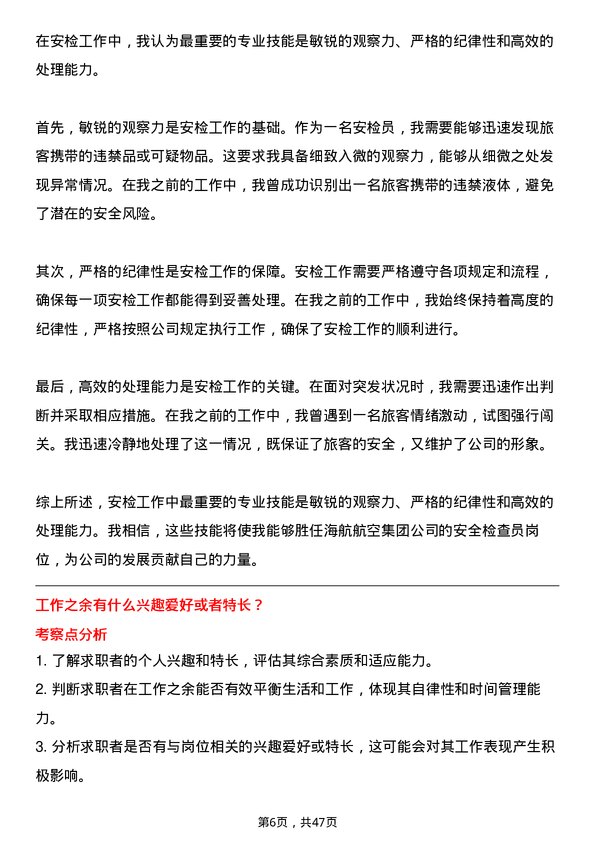 在安检工作中，我认为最重要的专业技能是敏锐的观察力、严格的纪律性和高效的处理能力。

首先，敏锐的观察力是安检工作的基础。作为一名安检员，我需要能够迅速发现旅客携带的违禁品或可疑物品。这要求我具备细致入微的观察力，能够从细微之处发现异常情况。在我之前的工作中，我曾成功识别出一名旅客携带的违禁液体，避免了潜在的安全风险。

其次，严格的纪律性是安检工作的保障。安检工作需要严格遵守各项规定和流程，确保每一项安检工作都能得到妥善处理。在我之前的工作中，我始终保持着高度的纪律性，严格按照公司规定执行工作，确保了安检工作的顺利进行。

最后，高效的处理能力是安检工作的关键。在面对突发状况时，我需要迅速作出判断并采取相应措施。在我之前的工作中，我曾遇到一名旅客情绪激动，试图强行闯关。我迅速冷静地处理了这一情况，既保证了旅客的安全，又维护了公司的形象。

综上所述，安检工作中最重要的专业技能是敏锐的观察力、严格的纪律性和高效的处理能力。我相信，这些技能将使我能够胜任海航航空集团公司的安全检查员岗位，为公司的发展贡献自己的力量。

工作之余有什么兴趣爱好或者特长？

考察点分析

1. 了解求职者的个人兴趣和特长，评估其综合素质和适应能力。

2. 判断求职者在工作之余能否有效平衡生活和工作，体现其自律性和时间管理能力。

3. 分析求职者是否有与岗位相关的兴趣爱好或特长，这可能会对其工作表现产生积极影响。

第6页，共47页